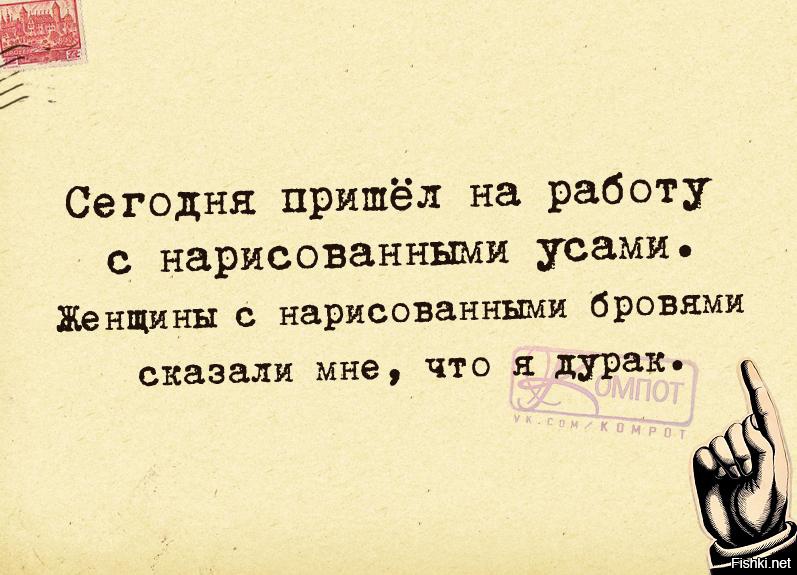 Сегодня пришёл на работу с нарисованными усами. Женщины с нарисованными бровями сказали мне, что я дурак.

Компот
VK.COM/KOMPOT

Fishki.net